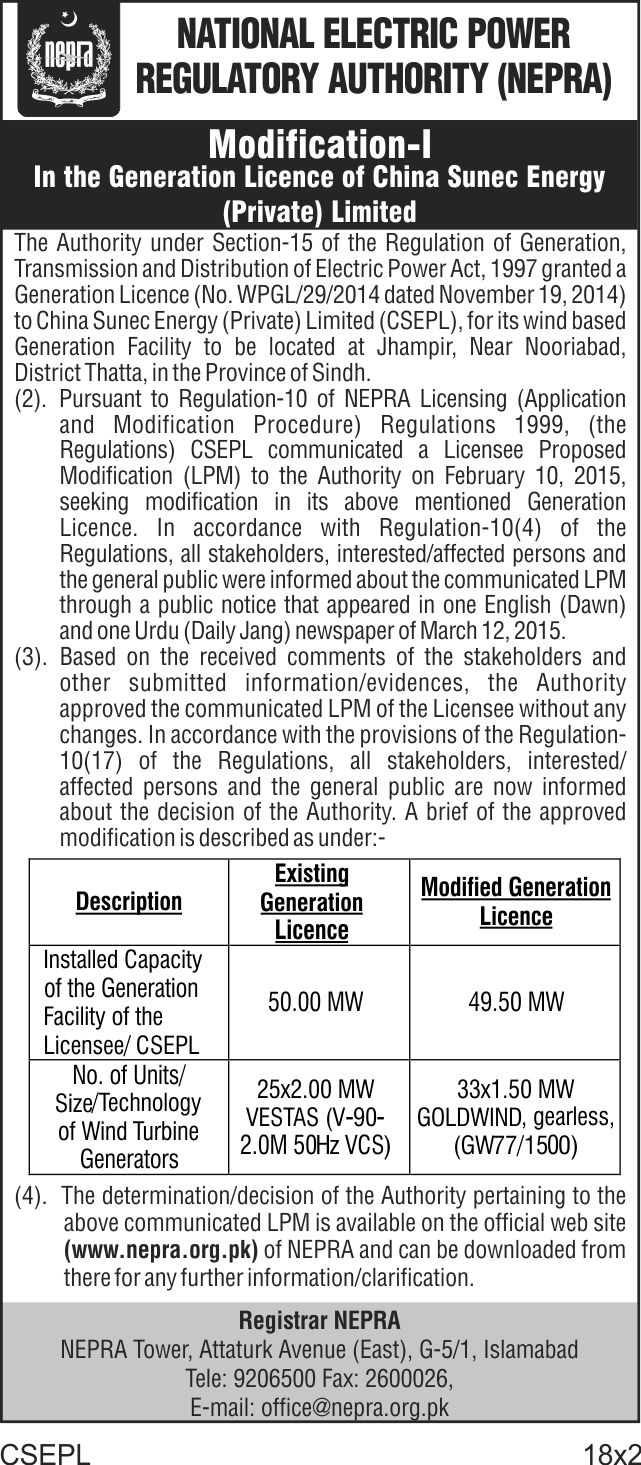 nepra

NATIONAL ELECTRIC POWER REGULATORY AUTHORITY (NEPRA)

Modification-I

In the Generation Licence of China Sunec Energy (Private) Limited

The Authority under Section-15 of the Regulation of Generation, Transmission and Distribution of Electric Power Act, 1997 granted a Generation Licence (No. WPGL/29/2014 dated November 19, 2014) to China Sunec Energy (Private) Limited (CSEPL), for its wind based Generation Facility to be located at Jhampir, Near Nooriabad, District Thatta, in the Province of Sindh.

(2). Pursuant to Regulation-10 of NEPRA Licensing (Application and Modification Procedure) Regulations 1999, (the Regulations) CSEPL communicated a Licensee Proposed Modification (LPM) to the Authority on February 10, 2015, seeking modification in its above mentioned Generation Licence. In accordance with Regulation-10(4) of the Regulations, all stakeholders, interested/affected persons and the general public were informed about the communicated LPM through a public notice that appeared in one English (Dawn) and one Urdu (Daily Jang) newspaper of March 12, 2015.

(3). Based on the received comments of the stakeholders and other submitted information/evidences, the Authority approved the communicated LPM of the Licensee without any changes. In accordance with the provisions of the Regulation-10(17) of the Regulations, all stakeholders, interested/affected persons and the general public are now informed about the decision of the Authority. A brief of the approved modification is described as under:-

| Description | Existing Generation Licence | Modified Generation Licence |
|---|---|---|
| Installed Capacity of the Generation Facility of the Licensee/ CSEPL | 50.00 MW | 49.50 MW |
| No. of Units/ Size/Technology of Wind Turbine Generators | 25x2.00 MW VESTAS (V-90-2.0M 50Hz VCS) | 33x1.50 MW GOLDWIND, gearless, (GW77/1500) |

(4). The determination/decision of the Authority pertaining to the above communicated LPM is available on the official web site (www.nepra.org.pk) of NEPRA and can be downloaded from there for any further information/clarification.

Registrar NEPRA
NEPRA Tower, Attaturk Avenue (East), G-5/1, Islamabad
Tele: 9206500 Fax: 2600026,
E-mail: office@nepra.org.pk

CSEPL

18x2